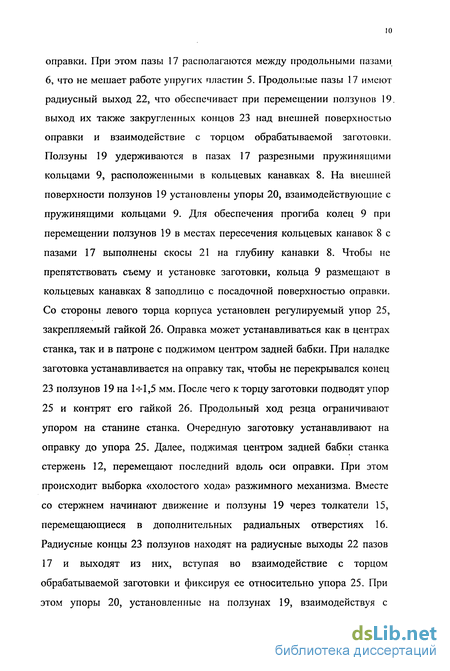 10

оправки. При этом пазы 17 располагаются между продольными пазами 6, что не мешает работе упругих пластин 5. Продольные пазы 17 имеют радиусный выход 22, что обеспечивает при перемещении ползунов 19 выход их также закругленных концов 23 над внешней поверхностью оправки и взаимодействие с торцом обрабатываемой заготовки. Ползуны 19 удерживаются в пазах 17 разрезными пружинящими кольцами 9, расположенными в кольцевых канавках 8. На внешней поверхности ползунов 19 установлены упоры 20, взаимодействующие с пружинящими кольцами 9. Для обеспечения прогиба колец 9 при перемещении ползунов 19 в местах пересечения кольцевых канавок 8 с пазами 17 выполнены скосы 21 на глубину канавки 8. Чтобы не препятствовать съему и установке заготовки, кольца 9 размещают в кольцевых канавках 8 заподлицо с посадочной поверхностью оправки. Со стороны левого торца корпуса установлен регулируемый упор 25, закрепляемый гайкой 26. Оправка может устанавливаться как в центрах станка, так и в патроне с поджимом центром задней бабки. При наладке заготовка устанавливается на оправку так, чтобы не перекрывался конец 23 ползунов 19 на 1÷1,5 мм. После чего к торцу заготовки подводят упор 25 и контрят его гайкой 26. Продольный ход резца ограничивают упором на станине станка. Очередную заготовку устанавливают на оправку до упора 25. Далее, поджимая центром задней бабки станка стержень 12, перемещают последний вдоль оси оправки. При этом происходит выборка «холостого хода» разжимного механизма. Вместе со стержнем начинают движение и ползуны 19 через толкатели 15, перемещающиеся в дополнительных радиальных отверстиях 16. Радиусные концы 23 ползунов находят на радиусные выходы 22 пазов 17 и выходят из них, вступая во взаимодействие с торцом обрабатываемой заготовки и фиксируя ее относительно упора 25. При этом упоры 20, установленные на ползунах 19, взаимодействуя с

dsLib.net
библиотека диссертаций